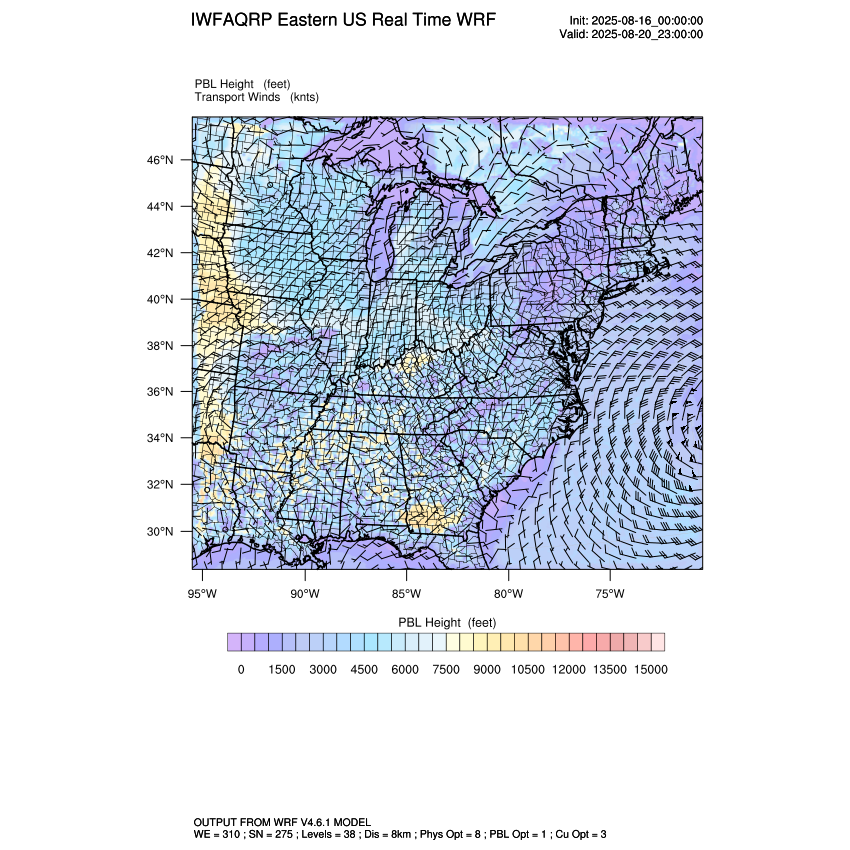 IWFAQRP Eastern US Real Time WRF

Init: 2025-08-16_00:00:00
Valid: 2025-08-20_23:00:00

PBL Height (feet)
Transport Winds (knts)

46°N
44°N
42°N
40°N
38°N
36°N
34°N
32°N
30°N

95°W 90°W 85°W 80°W 75°W

PBL Height (feet)

0 1500 3000 4500 6000 7500 9000 10500 12000 13500 15000

OUTPUT FROM WRF V4.6.1 MODEL
WE = 310 ; SN = 275 ; Levels = 38 ; Dis = 8km ; Phys Opt = 8 ; PBL Opt = 1 ; Cu Opt = 3